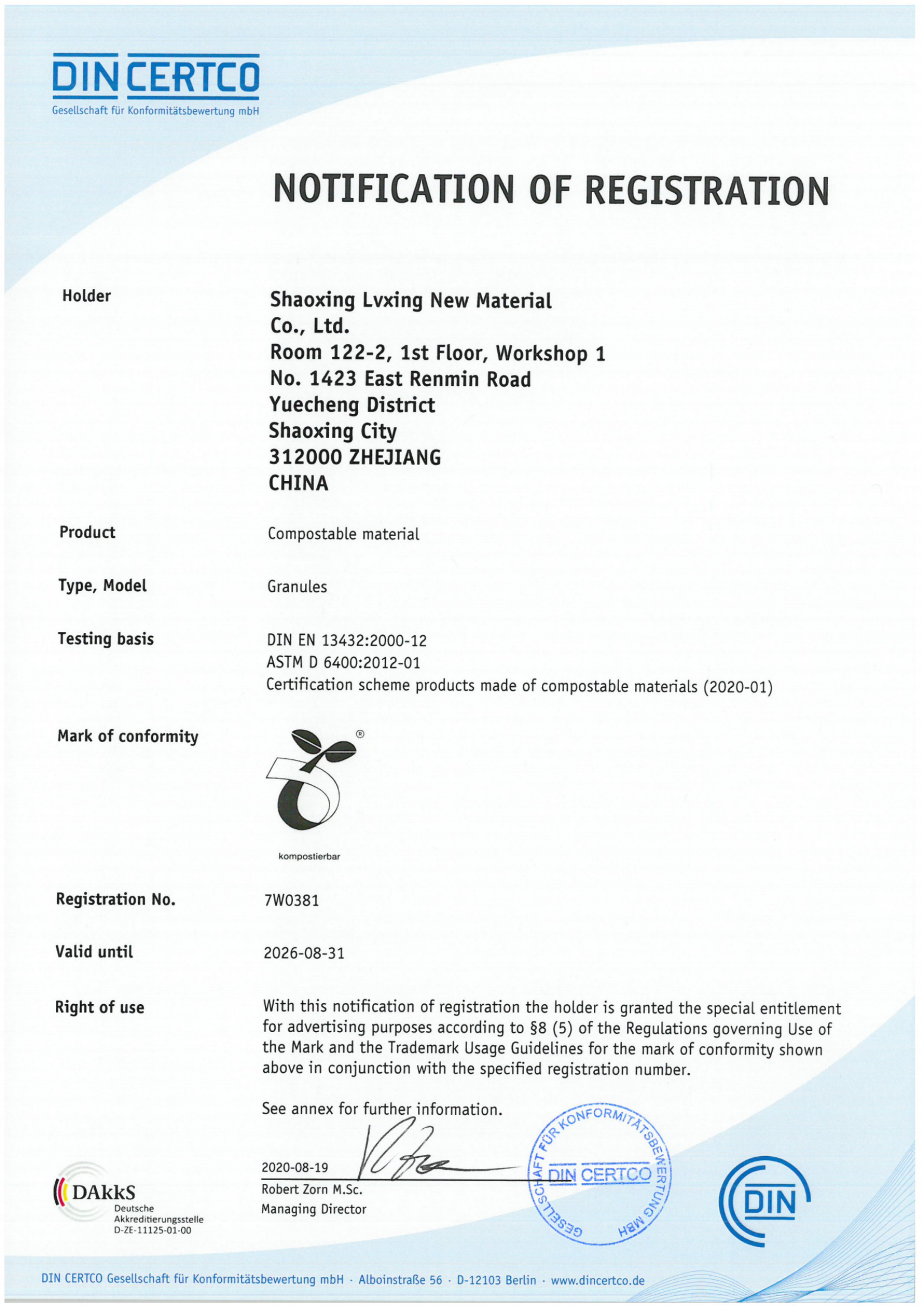 DIN CERTCO
Gesellschaft für Konformitätsbewertung mbH

NOTIFICATION OF REGISTRATION

Holder

Shaoxing Lvxing New Material Co., Ltd.
Room 122-2, 1st Floor, Workshop 1
No. 1423 East Renmin Road
Yuecheng District
Shaoxing City
312000 ZHEJIANG
CHINA

Product

Compostable material

Type, Model

Granules

Testing basis

DIN EN 13432:2000-12
ASTM D 6400:2012-01
Certification scheme products made of compostable materials (2020-01)

Mark of conformity

®
kompostierbar

Registration No.

7W0381

Valid until

2026-08-31

Right of use

With this notification of registration the holder is granted the special entitlement for advertising purposes according to §8 (5) of the Regulations governing Use of the Mark and the Trademark Usage Guidelines for the mark of conformity shown above in conjunction with the specified registration number.

See annex for further information.

2020-08-19
Robert Zorn M.Sc.
Managing Director

GESELLSCHAFT FÜR KONFORMITÄTSBEWERTUNG MBH
DIN CERTCO

DAkkS
Deutsche
Akkreditierungsstelle
D-ZE-11125-01-00

DIN

DIN CERTCO Gesellschaft für Konformitätsbewertung mbH · Alboinstraße 56 · D-12103 Berlin · www.dincertco.de